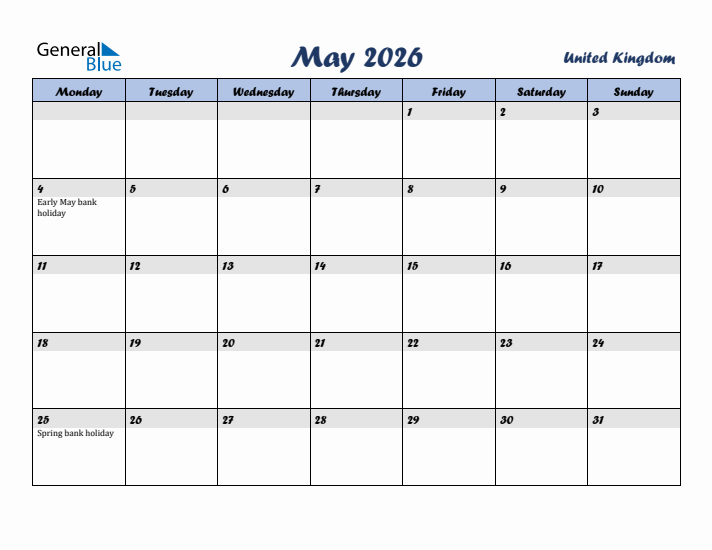 General Blue

May 2026

United Kingdom

| Monday | Tuesday | Wednesday | Thursday | Friday | Saturday | Sunday |
|---|---|---|---|---|---|---|
| | | | | 1 | 2 | 3 |
| 4 Early May bank holiday | 5 | 6 | 7 | 8 | 9 | 10 |
| 11 | 12 | 13 | 14 | 15 | 16 | 17 |
| 18 | 19 | 20 | 21 | 22 | 23 | 24 |
| 25 Spring bank holiday | 26 | 27 | 28 | 29 | 30 | 31 |